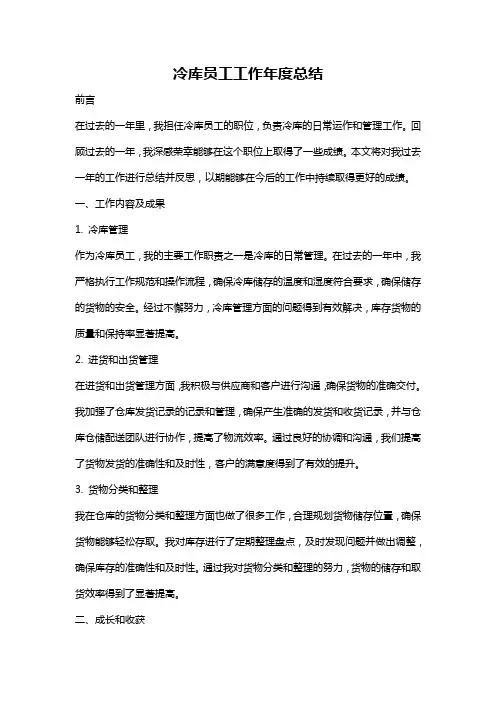 冷库员工工作年度总结

前言

在过去的一年里，我担任冷库员工的职位，负责冷库的日常运作和管理工作。回顾过去的一年，我深感荣幸能够在这个职位上取得了一些成绩。本文将对我过去一年的工作进行总结并反思，以期能够在今后的工作中持续取得更好的成绩。

一、工作内容及成果

1. 冷库管理

作为冷库员工，我的主要工作职责之一是冷库的日常管理。在过去的一年中，我严格执行工作规范和操作流程，确保冷库储存的温度和湿度符合要求，确保储存的货物的安全。经过不懈努力，冷库管理方面的问题得到有效解决，库存货物的质量和保持率显著提高。

2. 进货和出货管理

在进货和出货管理方面，我积极与供应商和客户进行沟通，确保货物的准确交付。我加强了仓库发货记录的记录和管理，确保产生准确的发货和收货记录，并与仓库仓储配送团队进行协作，提高了物流效率。通过良好的协调和沟通，我们提高了货物发货的准确性和及时性，客户的满意度得到了有效的提升。

3. 货物分类和整理

我在仓库的货物分类和整理方面也做了很多工作，合理规划货物储存位置，确保货物能够轻松存取。我对库存进行了定期整理盘点，及时发现问题并做出调整，确保库存的准确性和及时性。通过我对货物分类和整理的努力，货物的储存和取货效率得到了显著提高。

二、成长和收获